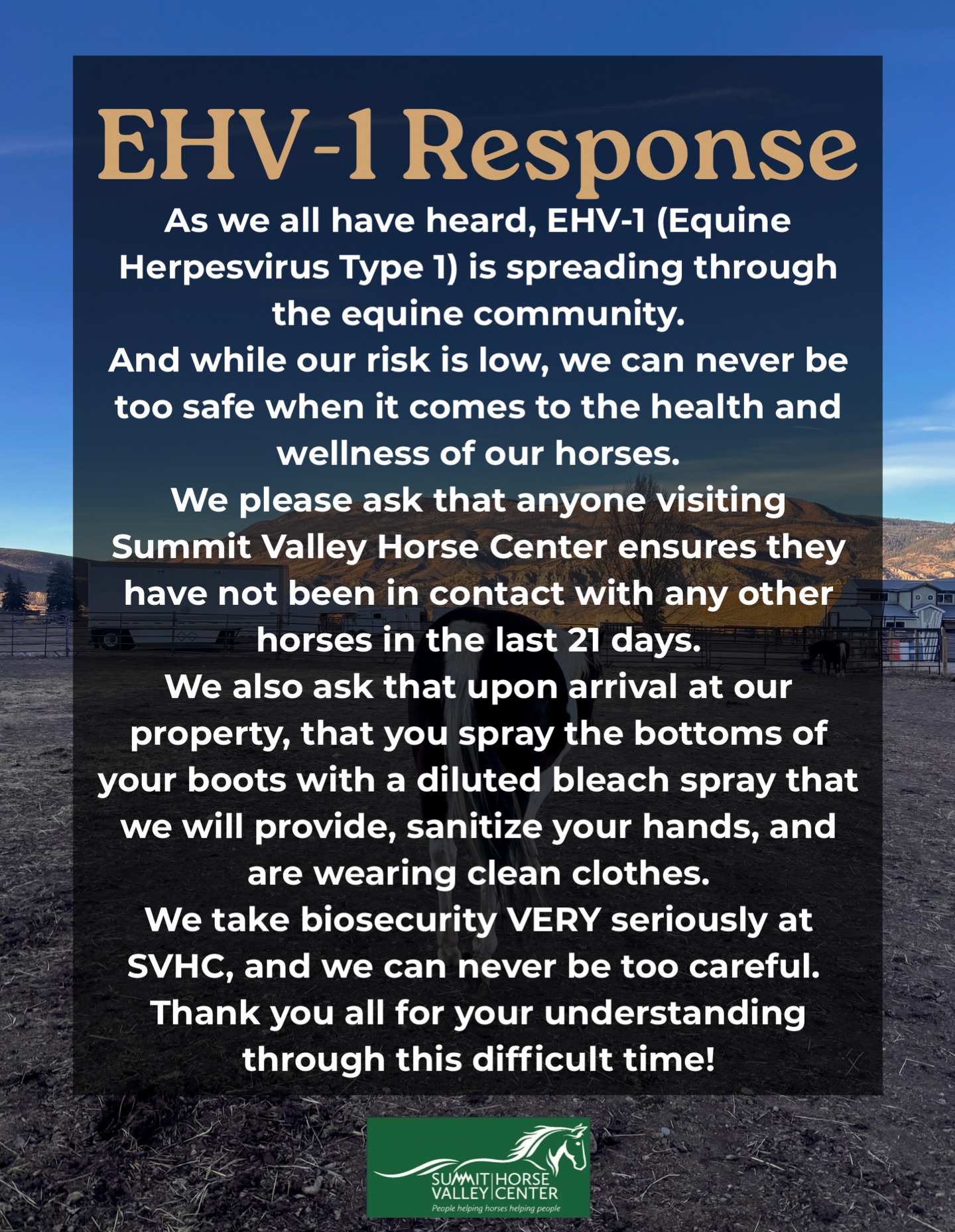 EHV-1 Response

As we all have heard, EHV-1 (Equine Herpesvirus Type 1) is spreading through the equine community.

And while our risk is low, we can never be too safe when it comes to the health and wellness of our horses.

We please ask that anyone visiting Summit Valley Horse Center ensures they have not been in contact with any other horses in the last 21 days.

We also ask that upon arrival at our property, that you spray the bottoms of your boots with a diluted bleach spray that we will provide, sanitize your hands, and are wearing clean clothes.

We take biosecurity VERY seriously at SVHC, and we can never be too careful.

Thank you all for your understanding through this difficult time!

SUMMIT HORSE
VALLEY CENTER
People helping horses helping people